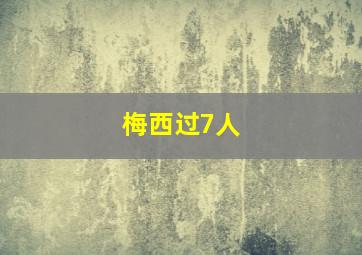 梅西过7人